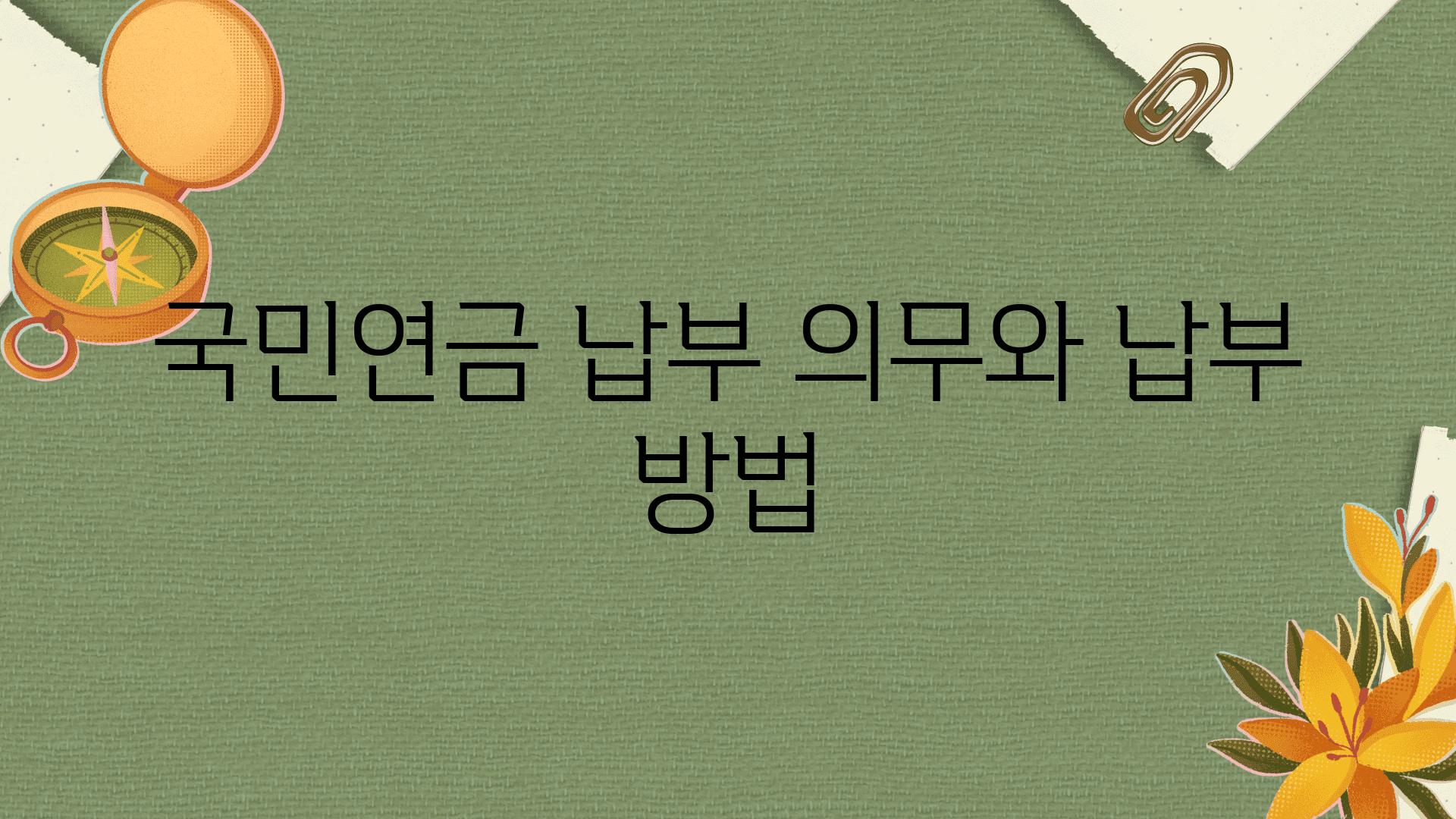 국민연금 납부 의무와 납부 방법